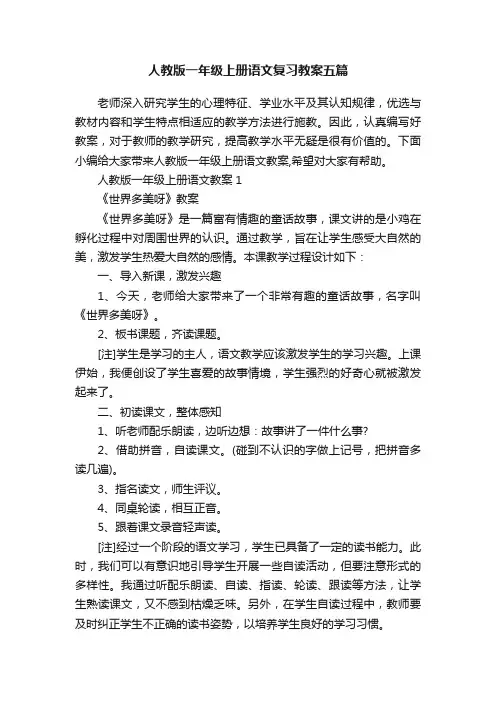 人教版一年级上册语文复习教案五篇

老师深入研究学生的心理特征、学业水平及其认知规律，优选与教材内容和学生特点相适应的教学方法进行施教。因此，认真编写好教案，对于教师的教学研究，提高教学水平无疑是很有价值的。下面小编给大家带来人教版一年级上册语文教案,希望对大家有帮助。

人教版一年级上册语文教案 1

《世界多美呀》教案

《世界多美呀》是一篇富有情趣的童话故事，课文讲的是小鸡在孵化过程中对周围世界的认识。通过教学，旨在让学生感受大自然的美，激发学生热爱大自然的感情。本课教学过程设计如下：

一、导入新课，激发兴趣

1、今天，老师给大家带来了一个非常有趣的童话故事，名字叫《世界多美呀》。

2、板书课题，齐读课题。

[注]学生是学习的主人，语文教学应该激发学生的学习兴趣。上课伊始，我便创设了学生喜爱的故事情境，学生强烈的好奇心就被激发起来了。

二、初读课文，整体感知

1、听老师配乐朗读，边听边想：故事讲了一件什么事?

2、借助拼音，自读课文。(碰到不认识的字做上记号，把拼音多读几遍)。

3、指名读文，师生评议。

4、同桌轮读，相互正音。

5、跟着课文录音轻声读。

[注]经过一个阶段的语文学习，学生已具备了一定的读书能力。此时，我们可以有意识地引导学生开展一些自读活动，但要注意形式的多样性。我通过听配乐朗读、自读、指读、轮读、跟读等方法，让学生熟读课文，又不感到枯燥乏味。另外，在学生自读过程中，教师要及时纠正学生不正确的读书姿势，以培养学生良好的学习习惯。